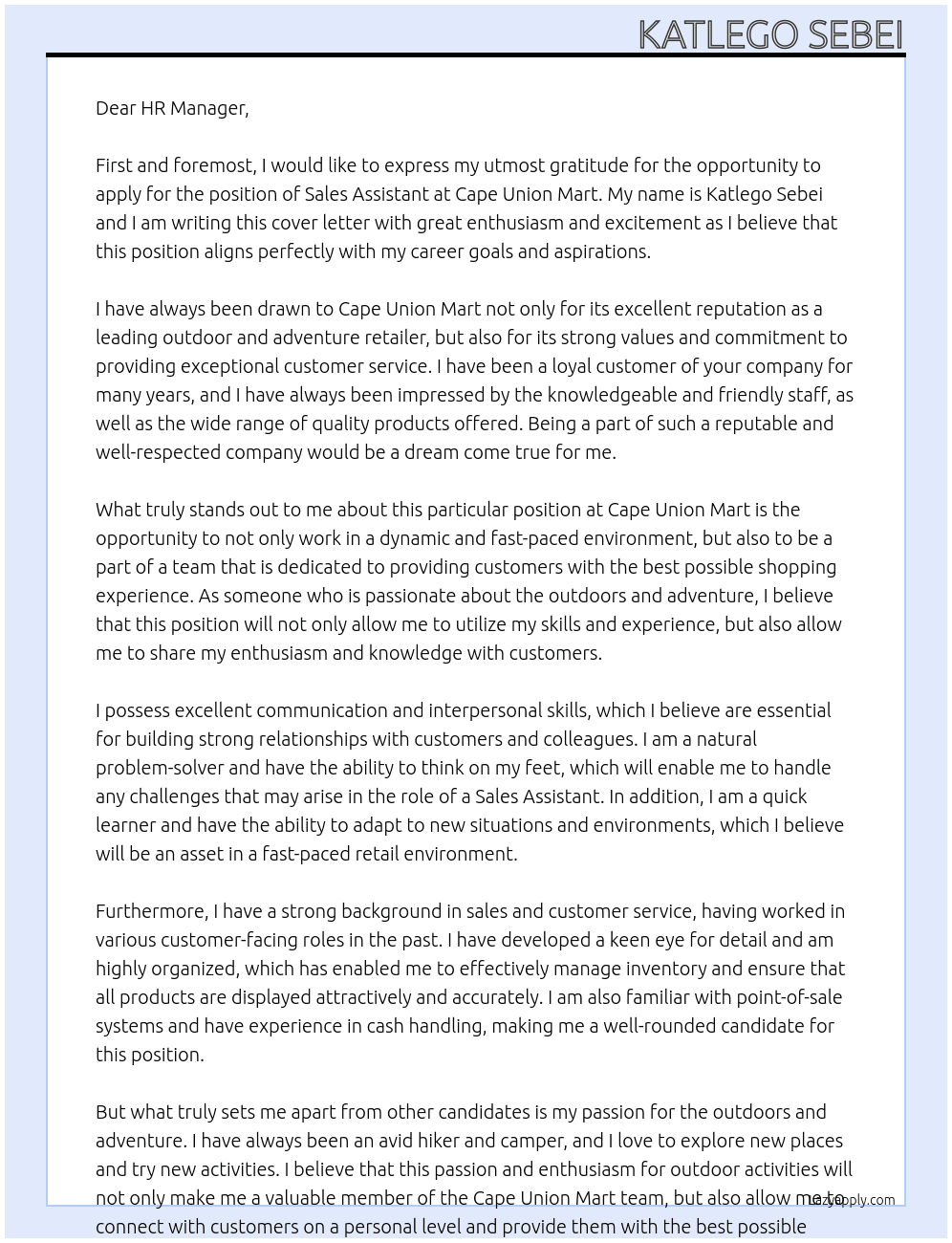 KATLEGO SEBEI

Dear HR Manager,

First and foremost, I would like to express my utmost gratitude for the opportunity to apply for the position of Sales Assistant at Cape Union Mart. My name is Katlego Sebei and I am writing this cover letter with great enthusiasm and excitement as I believe that this position aligns perfectly with my career goals and aspirations.

I have always been drawn to Cape Union Mart not only for its excellent reputation as a leading outdoor and adventure retailer, but also for its strong values and commitment to providing exceptional customer service. I have been a loyal customer of your company for many years, and I have always been impressed by the knowledgeable and friendly staff, as well as the wide range of quality products offered. Being a part of such a reputable and well-respected company would be a dream come true for me.

What truly stands out to me about this particular position at Cape Union Mart is the opportunity to not only work in a dynamic and fast-paced environment, but also to be a part of a team that is dedicated to providing customers with the best possible shopping experience. As someone who is passionate about the outdoors and adventure, I believe that this position will not only allow me to utilize my skills and experience, but also allow me to share my enthusiasm and knowledge with customers.

I possess excellent communication and interpersonal skills, which I believe are essential for building strong relationships with customers and colleagues. I am a natural problem-solver and have the ability to think on my feet, which will enable me to handle any challenges that may arise in the role of a Sales Assistant. In addition, I am a quick learner and have the ability to adapt to new situations and environments, which I believe will be an asset in a fast-paced retail environment.

Furthermore, I have a strong background in sales and customer service, having worked in various customer-facing roles in the past. I have developed a keen eye for detail and am highly organized, which has enabled me to effectively manage inventory and ensure that all products are displayed attractively and accurately. I am also familiar with point-of-sale systems and have experience in cash handling, making me a well-rounded candidate for this position.

But what truly sets me apart from other candidates is my passion for the outdoors and adventure. I have always been an avid hiker and camper, and I love to explore new places and try new activities. I believe that this passion and enthusiasm for outdoor activities will not only make me a valuable member of the Cape Union Mart team, but also allow me to connect with customers on a personal level and provide them with the best possible

lazyapply.com